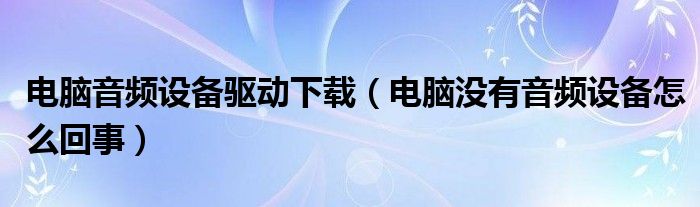 电脑音频设备驱动下载（电脑没有音频设备怎么回事）